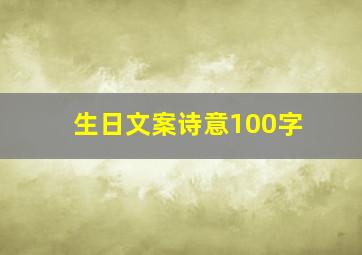 生日文案诗意100字